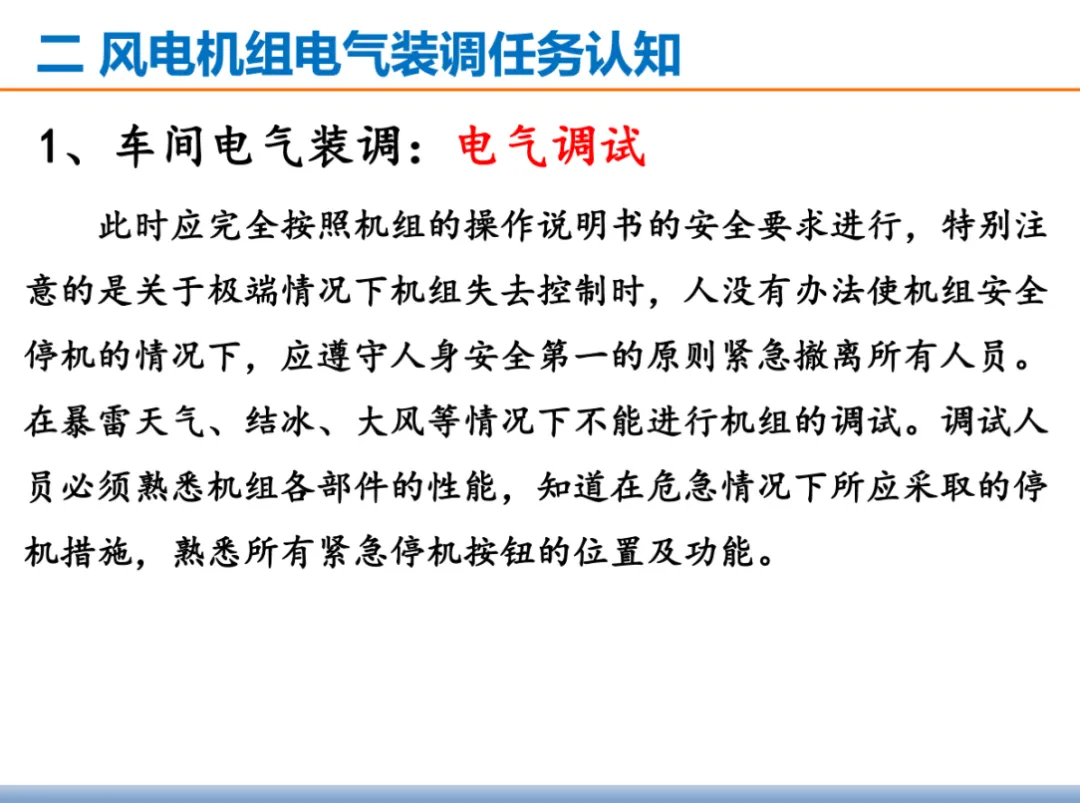 二 风电机组电气装调任务认知

1、车间电气装调：电气调试

此时应完全按照机组的操作说明书的安全要求进行，特别注意的是关于极端情况下机组失去控制时，人没有办法使机组安全停机的情况下，应遵守人身安全第一的原则紧急撤离所有人员。在暴雷天气、结冰、大风等情况下不能进行机组的调试。调试人员必须熟悉机组各部件的性能，知道在危急情况下所应采取的停机措施，熟悉所有紧急停机按钮的位置及功能。